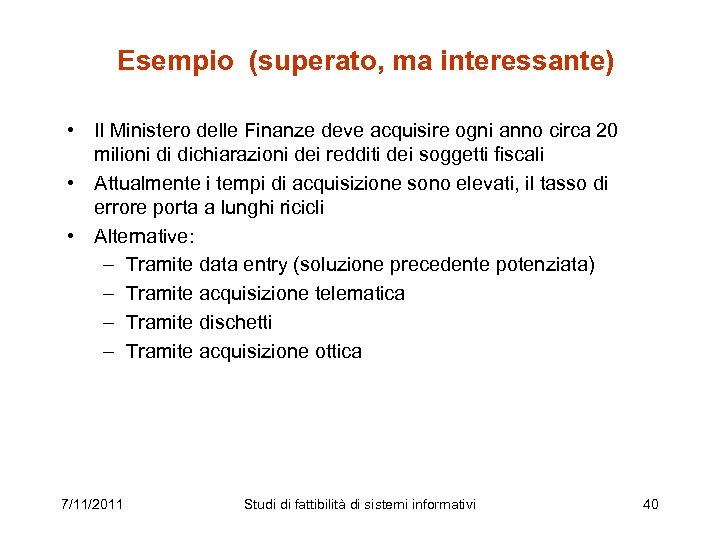 Esempio (superato, ma interessante)

• Il Ministero delle Finanze deve acquisire ogni anno circa 20 milioni di dichiarazioni dei redditi dei soggetti fiscali
• Attualmente i tempi di acquisizione sono elevati, il tasso di errore porta a lunghi ricicli
• Alternative:
– Tramite data entry (soluzione precedente potenziata)
– Tramite acquisizione telematica
– Tramite dischetti
– Tramite acquisizione ottica

7/11/2011 Studi di fattibilità di sistemi informativi 40